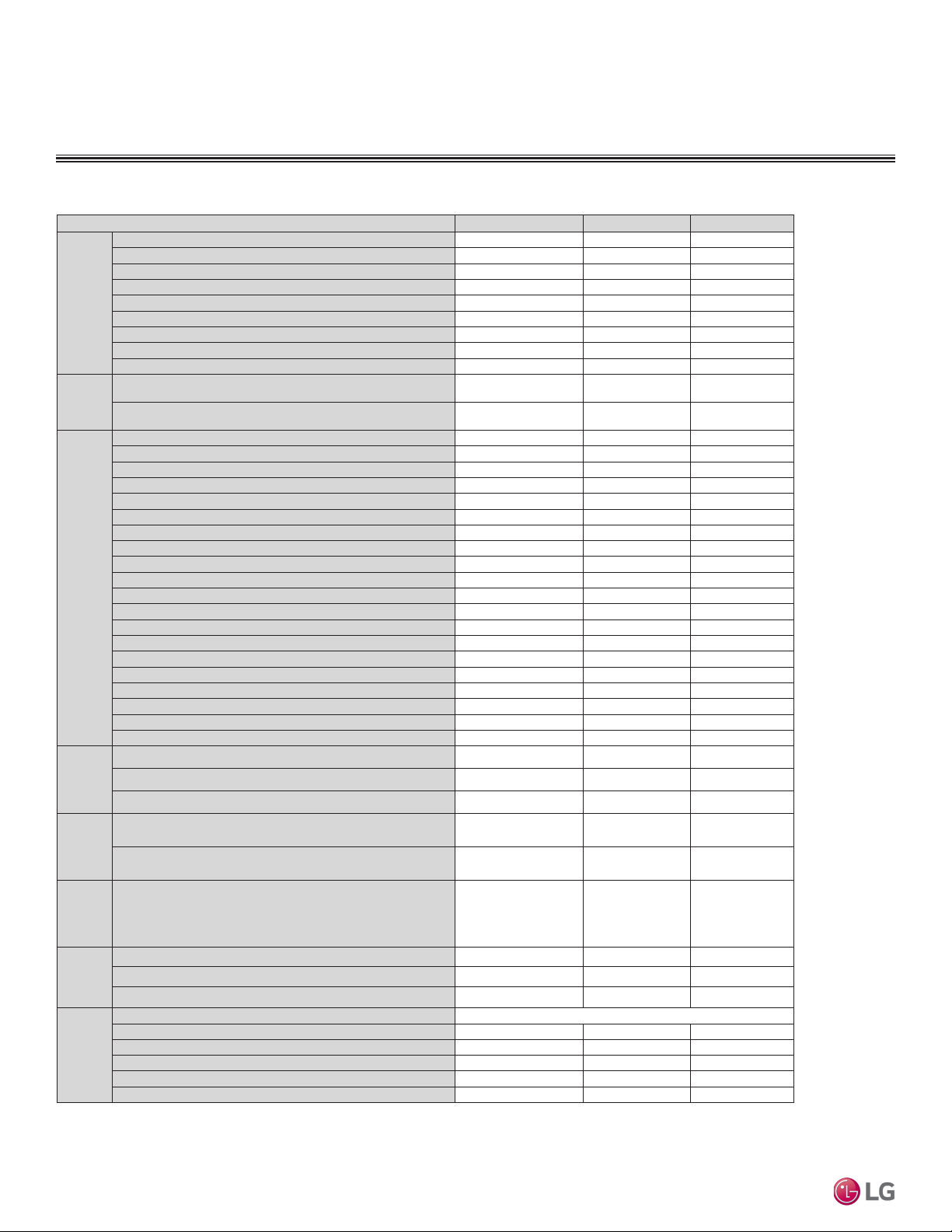 LG